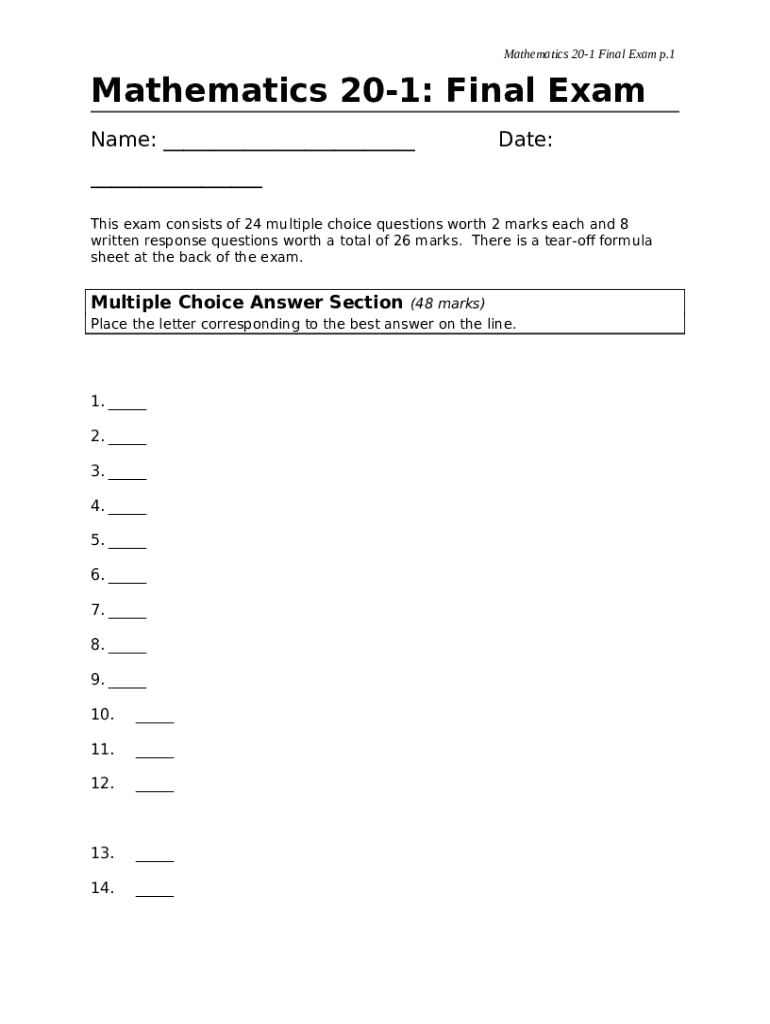 Mathematics 20-1 Final Exam p.1

Mathematics 20-1: Final Exam

Name: ________________________ Date: ________________

This exam consists of 24 multiple choice questions worth 2 marks each and 8 written response questions worth a total of 26 marks. There is a tear-off formula sheet at the back of the exam.

Multiple Choice Answer Section (48 marks)
Place the letter corresponding to the best answer on the line.

1. _____
2. _____
3. _____
4. _____
5. _____
6. _____
7. _____
8. _____
9. _____
10. _____
11. _____
12. _____

13. _____
14. _____